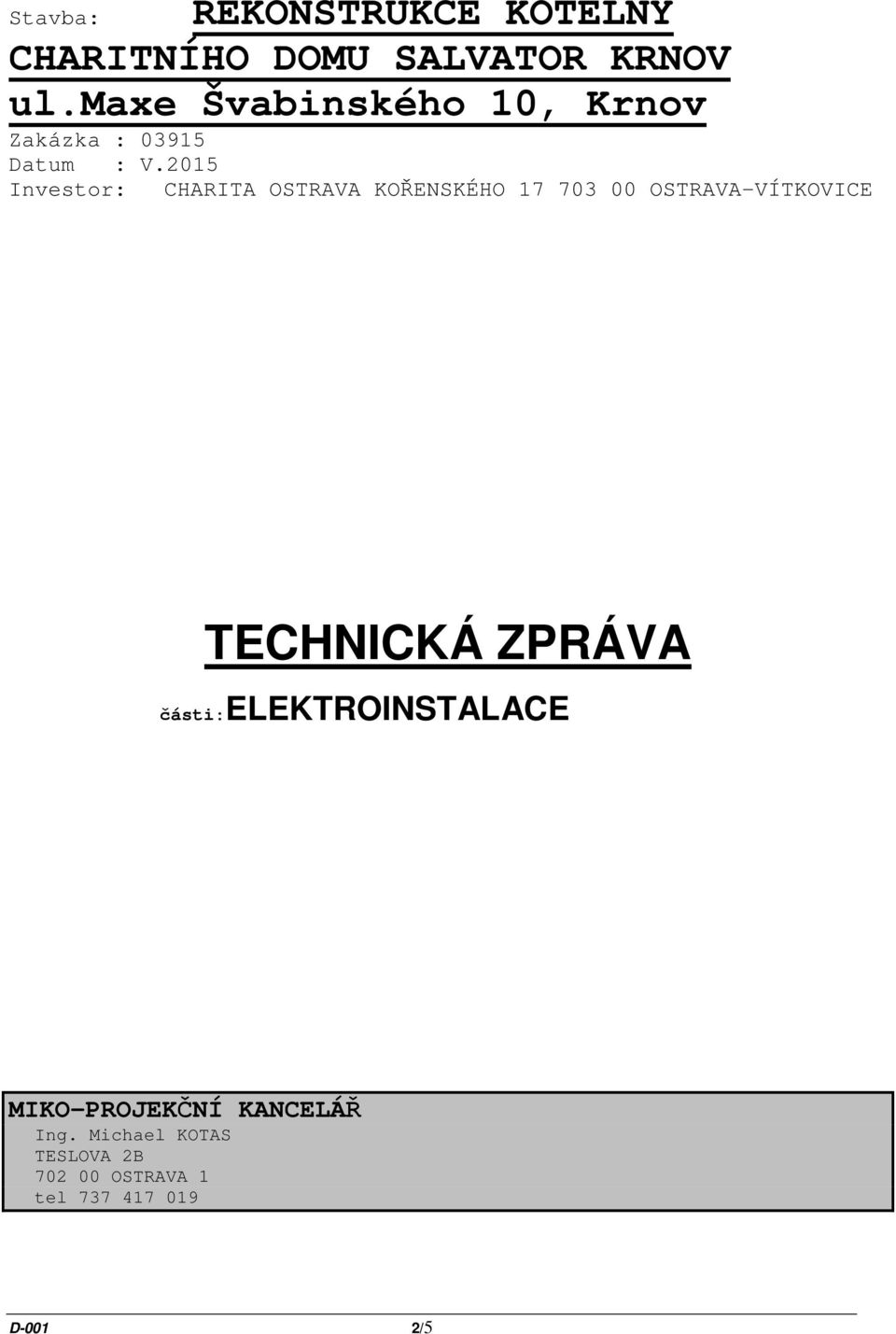 Stavba: REKONSTRUKCE KOTELNY
CHARITNÍHO DOMU SALVATOR KRNOV
ul.Maxe Švabinského 10, Krnov
Zakázka : 03915
Datum : V.2015
Investor: CHARITA OSTRAVA KOŘENSKÉHO 17 703 00 OSTRAVA-VÍTKOVICE

TECHNICKÁ ZPRÁVA

části:ELEKTROINSTALACE

MIKO-PROJEKČNÍ KANCELÁŘ
Ing. Michael KOTAS
TESLOVA 2B
702 00 OSTRAVA 1
tel 737 417 019

D-001 2/5